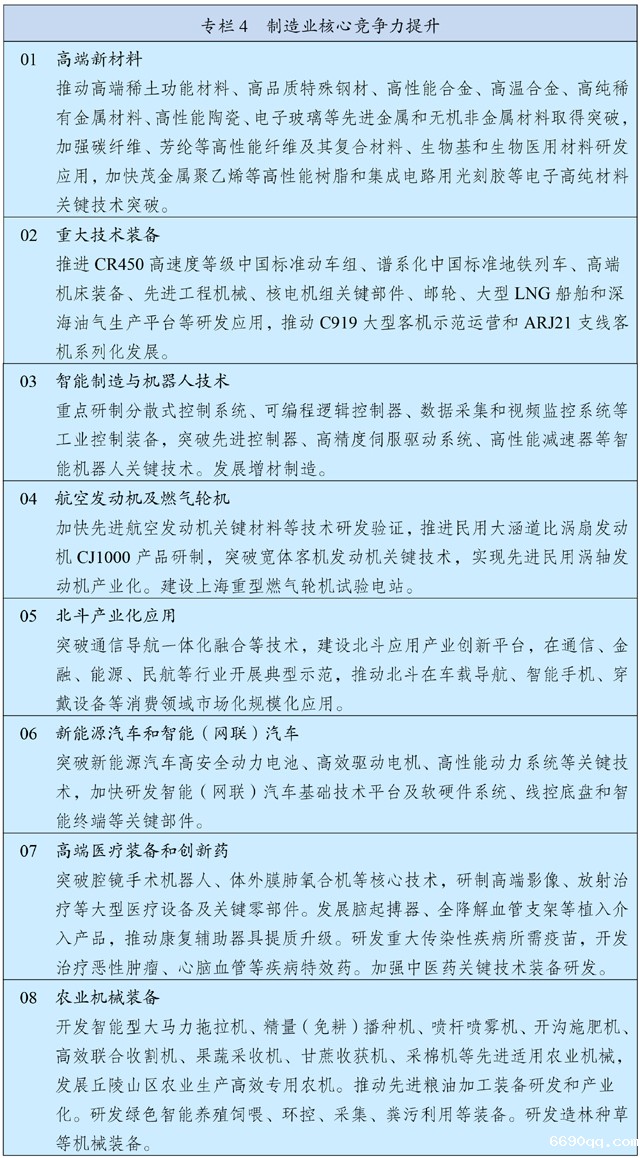 专栏4　制造业核心竞争力提升

01　高端新材料

推动高端稀土功能材料、高品质特殊钢材、高性能合金、高温合金、高纯稀有金属材料、高性能陶瓷、电子玻璃等先进金属和无机非金属材料取得突破，加强碳纤维、芳纶等高性能纤维及其复合材料、生物基和生物医用材料研发应用，加快茂金属聚乙烯等高性能树脂和集成电路用光刻胶等电子高纯材料关键技术突破。

02　重大技术装备

推进CR450高速度等级中国标准动车组、谱系化中国标准地铁列车、高端机床装备、先进工程机械、核电机组关键部件、邮轮、大型LNG船舶和深海油气生产平台等研发应用，推动C919大型客机示范运营和ARJ21支线客机系列化发展。

03　智能制造与机器人技术

重点研制分散式控制系统、可编程逻辑控制器、数据采集和视频监控系统等工业控制装备，突破先进控制器、高精度伺服驱动系统、高性能减速器等智能机器人关键技术。发展增材制造。

04　航空发动机及燃气轮机

加快先进航空发动机关键材料等技术研发验证，推进民用大涵道比涡扇发动机CJ1000产品研制，突破宽体客机发动机关键技术，实现先进民用涡轴发动机产业化。建设上海重型燃气轮机试验电站。

05　北斗产业化应用

突破通信导航一体化融合等技术，建设北斗应用产业创新平台，在通信、金融、能源、民航等行业开展典型示范，推动北斗在车载导航、智能手机、穿戴设备等消费领域市场化规模化应用。

06　新能源汽车和智能（网联）汽车

突破新能源汽车高安全动力电池、高效驱动电机、高性能动力系统等关键技术，加快研发智能（网联）汽车基础技术平台及软硬件系统、线控底盘和智能终端等关键部件。

07　高端医疗装备和创新药

突破腔镜手术机器人、体外膜肺氧合机等核心技术，研制高端影像、放射治疗等大型医疗设备及关键零部件。发展脑起搏器、全降解血管支架等植入介入产品，推动康复辅助器具提质升级。研发重大传染性疾病所需疫苗，开发治疗恶性肿瘤、心脑血管等疾病特效药。加强中医药关键技术装备研发。

08　农业机械装备

开发智能型大马力拖拉机、精量（免耕）播种机、喷杆喷雾机、开沟施肥机、高效联合收割机、果蔬采收机、甘蔗收获机、采棉机等先进适用农业机械，发展丘陵山区农业生产高效专用农机。推动先进粮油加工装备研发和产业化。研发绿色智能养殖饲喂、环控、采集、粪污利用等装备。研发造林种草等机械装备。

6690qq.com